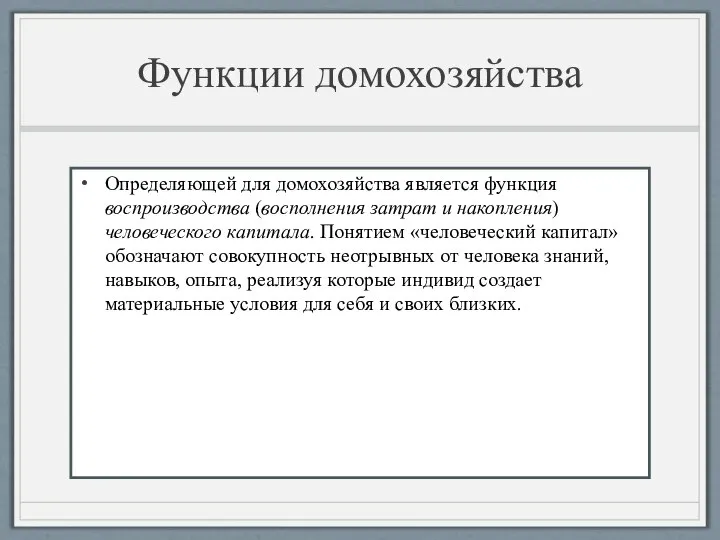 Функции домохозяйства

• Определяющей для домохозяйства является функция воспроизводства (восполнения затрат и накопления) человеческого капитала. Понятием «человеческий капитал» обозначают совокупность неотрывных от человека знаний, навыков, опыта, реализуя которые индивид создает материальные условия для себя и своих близких.